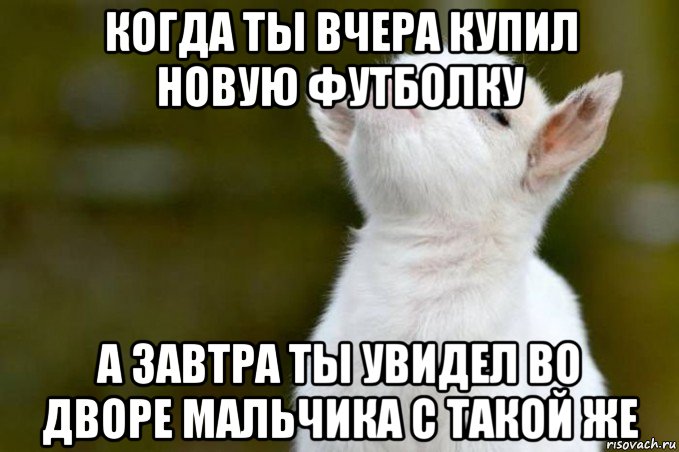 КОГДА ТЫ ВЧЕРА КУПИЛ НОВУЮ ФУТБОЛКУ

А ЗАВТРА ТЫ УВИДЕЛ ВО ДВОРЕ МАЛЬЧИКА С ТАКОЙ ЖЕ

risovach.ru